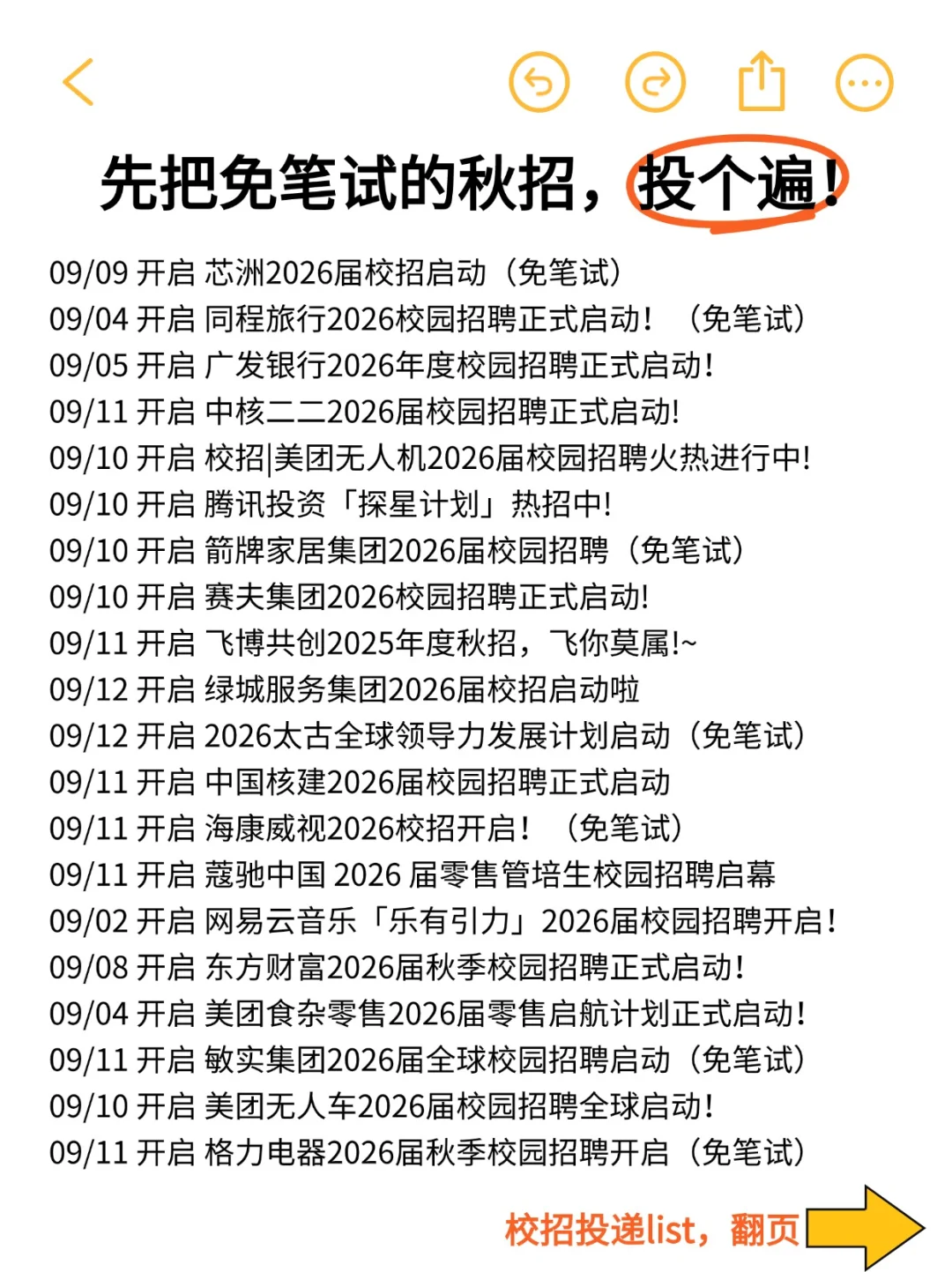 先把免笔试的秋招，投个遍！

09/09 开启 芯洲2026届校招启动（免笔试）
09/04 开启 同程旅行2026校园招聘正式启动！（免笔试）
09/05 开启 广发银行2026年度校园招聘正式启动！
09/11 开启 中核二二2026届校园招聘正式启动!
09/10 开启 校招|美团无人机2026届校园招聘火热进行中!
09/10 开启 腾讯投资「探星计划」热招中!
09/10 开启 箭牌家居集团2026届校园招聘（免笔试）
09/10 开启 赛夫集团2026校园招聘正式启动!
09/11 开启 飞博共创2025年度秋招，飞你莫属!~
09/12 开启 绿城服务集团2026届校招启动啦
09/12 开启 2026太古全球领导力发展计划启动（免笔试）
09/11 开启 中国核建2026届校园招聘正式启动
09/11 开启 海康威视2026校招开启！（免笔试）
09/11 开启 蔻驰中国 2026 届零售管培生校园招聘启幕
09/02 开启 网易云音乐「乐有引力」2026届校园招聘开启！
09/08 开启 东方财富2026届秋季校园招聘正式启动！
09/04 开启 美团食杂零售2026届零售启航计划正式启动！
09/11 开启 敏实集团2026届全球校园招聘启动（免笔试）
09/10 开启 美团无人车2026届校园招聘全球启动！
09/11 开启 格力电器2026届秋季校园招聘开启（免笔试）

校招投递list，翻页